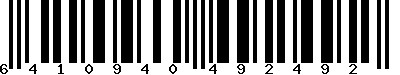 6 4 1 0 9 4 0 4 9 2 4 9 2